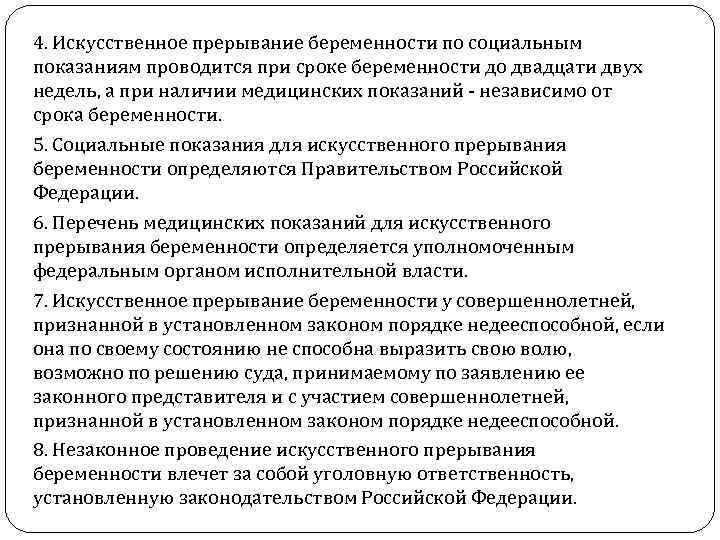 4. Искусственное прерывание беременности по социальным показаниям проводится при сроке беременности до двадцати двух недель, а при наличии медицинских показаний - независимо от срока беременности.

5. Социальные показания для искусственного прерывания беременности определяются Правительством Российской Федерации.

6. Перечень медицинских показаний для искусственного прерывания беременности определяется уполномоченным федеральным органом исполнительной власти.

7. Искусственное прерывание беременности у совершеннолетней, признанной в установленном законом порядке недееспособной, если она по своему состоянию не способна выразить свою волю, возможно по решению суда, принимаемому по заявлению ее законного представителя и с участием совершеннолетней, признанной в установленном законом порядке недееспособной.

8. Незаконное проведение искусственного прерывания беременности влечет за собой уголовную ответственность, установленную законодательством Российской Федерации.